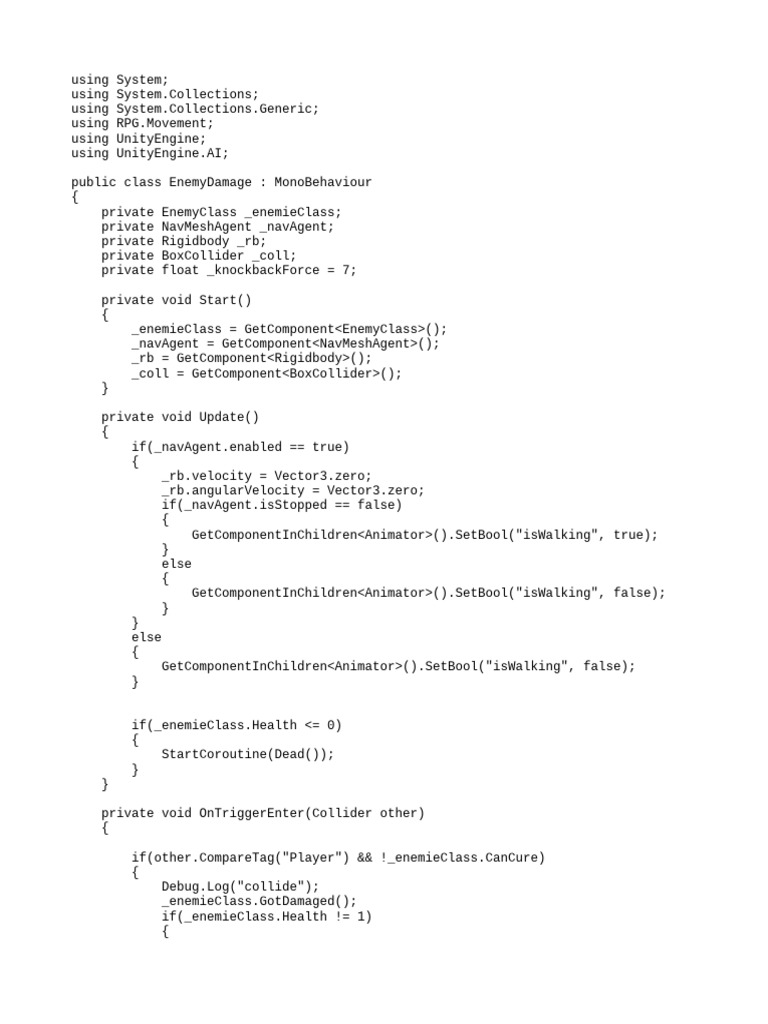 using System;
using System.Collections;
using System.Collections.Generic;
using RPG.Movement;
using UnityEngine;
using UnityEngine.AI;

public class EnemyDamage : MonoBehaviour
{
    private EnemyClass _enemieClass;
    private NavMeshAgent _navAgent;
    private Rigidbody _rb;
    private BoxCollider _coll;
    private float _knockbackForce = 7;

    private void Start()
    {
        _enemieClass = GetComponent<EnemyClass>();
        _navAgent = GetComponent<NavMeshAgent>();
        _rb = GetComponent<Rigidbody>();
        _coll = GetComponent<BoxCollider>();
    }

    private void Update()
    {
        if(_navAgent.enabled == true)
        {
            _rb.velocity = Vector3.zero;
            _rb.angularVelocity = Vector3.zero;
            if(_navAgent.isStopped == false)
            {
                GetComponentInChildren<Animator>().SetBool("isWalking", true);
            }
            else
            {
                GetComponentInChildren<Animator>().SetBool("isWalking", false);
            }
        }
        else
        {
            GetComponentInChildren<Animator>().SetBool("isWalking", false);
        }


        if(_enemieClass.Health <= 0)
        {
            StartCoroutine(Dead());
        }
    }

    private void OnTriggerEnter(Collider other)
    {

        if(other.CompareTag("Player") && !_enemieClass.CanCure)
        {
            Debug.Log("collide");
            _enemieClass.GotDamaged();
            if(_enemieClass.Health != 1)
            {